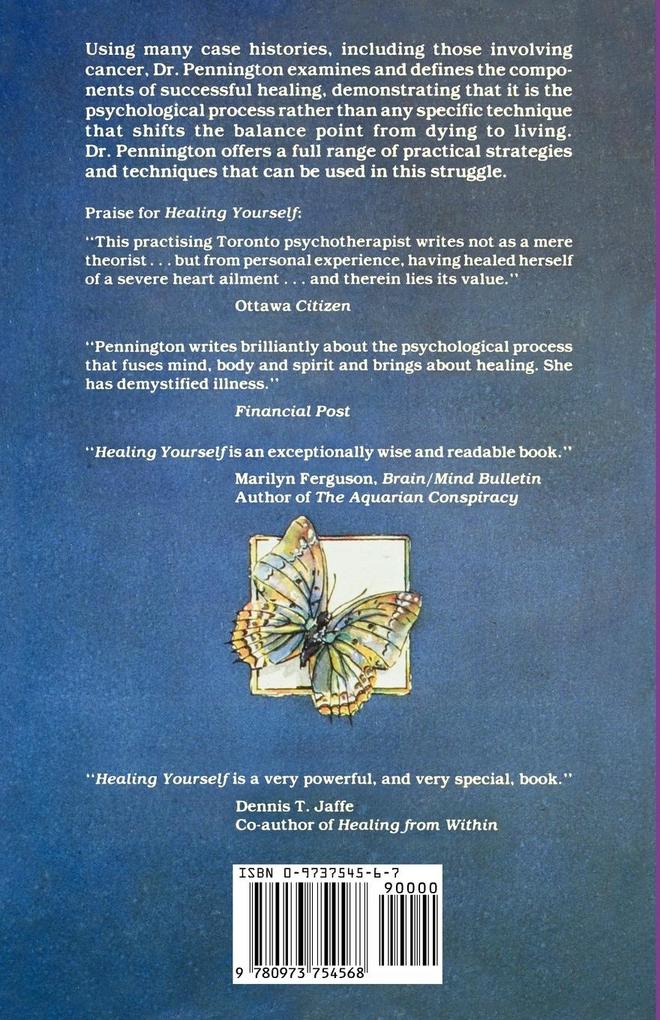 Using many case histories, including those involving cancer, Dr. Pennington examines and defines the components of successful healing, demonstrating that it is the psychological process rather than any specific technique that shifts the balance point from dying to living. Dr. Pennington offers a full range of practical strategies and techniques that can be used in this struggle.

Praise for Healing Yourself:

"This practising Toronto psychotherapist writes not as a mere theorist . . . but from personal experience, having healed herself of a severe heart ailment . . . and therein lies its value."

Ottawa Citizen

"Pennington writes brilliantly about the psychological process that fuses mind, body and spirit and brings about healing. She has demystified illness."

Financial Post

"Healing Yourself is an exceptionally wise and readable book."

Marilyn Ferguson, Brain/Mind Bulletin
Author of The Aquarian Conspiracy

"Healing Yourself is a very powerful, and very special, book."

Dennis T. Jaffe
Co-author of Healing from Within

ISBN 0-9737545-6-7

90000

9 780973 754568